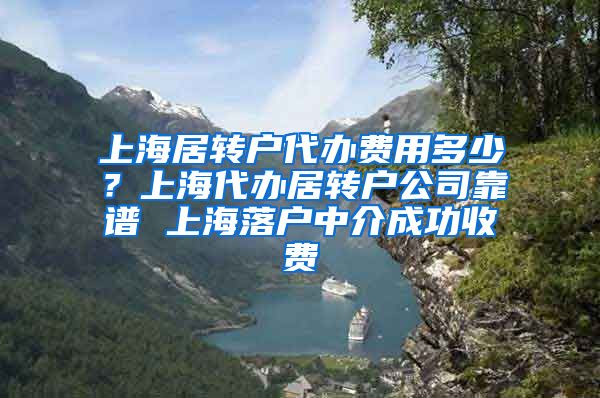 上海居转户代办费用多少？上海代办居转户公司靠谱 上海落户中介成功收费